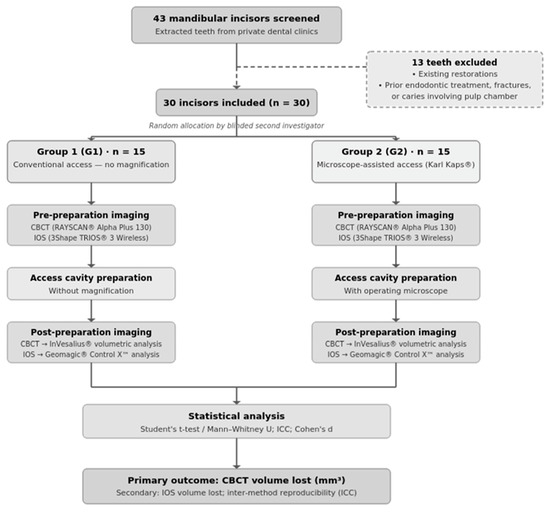 43 mandibular incisors screened
Extracted teeth from private dental clinics

13 teeth excluded
• Existing restorations
• Prior endodontic treatment, fractures, or caries involving pulp chamber

30 incisors included (n = 30)

Random allocation by blinded second investigator

Group 1 (G1) · n = 15
Conventional access — no magnification

Pre-preparation imaging
CBCT (RAYSCAN® Alpha Plus 130)
IOS (3Shape TRIOS® 3 Wireless)

Access cavity preparation
Without magnification

Post-preparation imaging
CBCT → InVesalius® volumetric analysis
IOS → Geomagic® Control X™ analysis

Group 2 (G2) · n = 15
Microscope-assisted access (Karl Kaps®)

Pre-preparation imaging
CBCT (RAYSCAN® Alpha Plus 130)
IOS (3Shape TRIOS® 3 Wireless)

Access cavity preparation
With operating microscope

Post-preparation imaging
CBCT → InVesalius® volumetric analysis
IOS → Geomagic® Control X™ analysis

Statistical analysis
Student's t-test / Mann–Whitney U; ICC; Cohen's d

Primary outcome: CBCT volume lost (mm³)
Secondary: IOS volume lost; inter-method reproducibility (ICC)